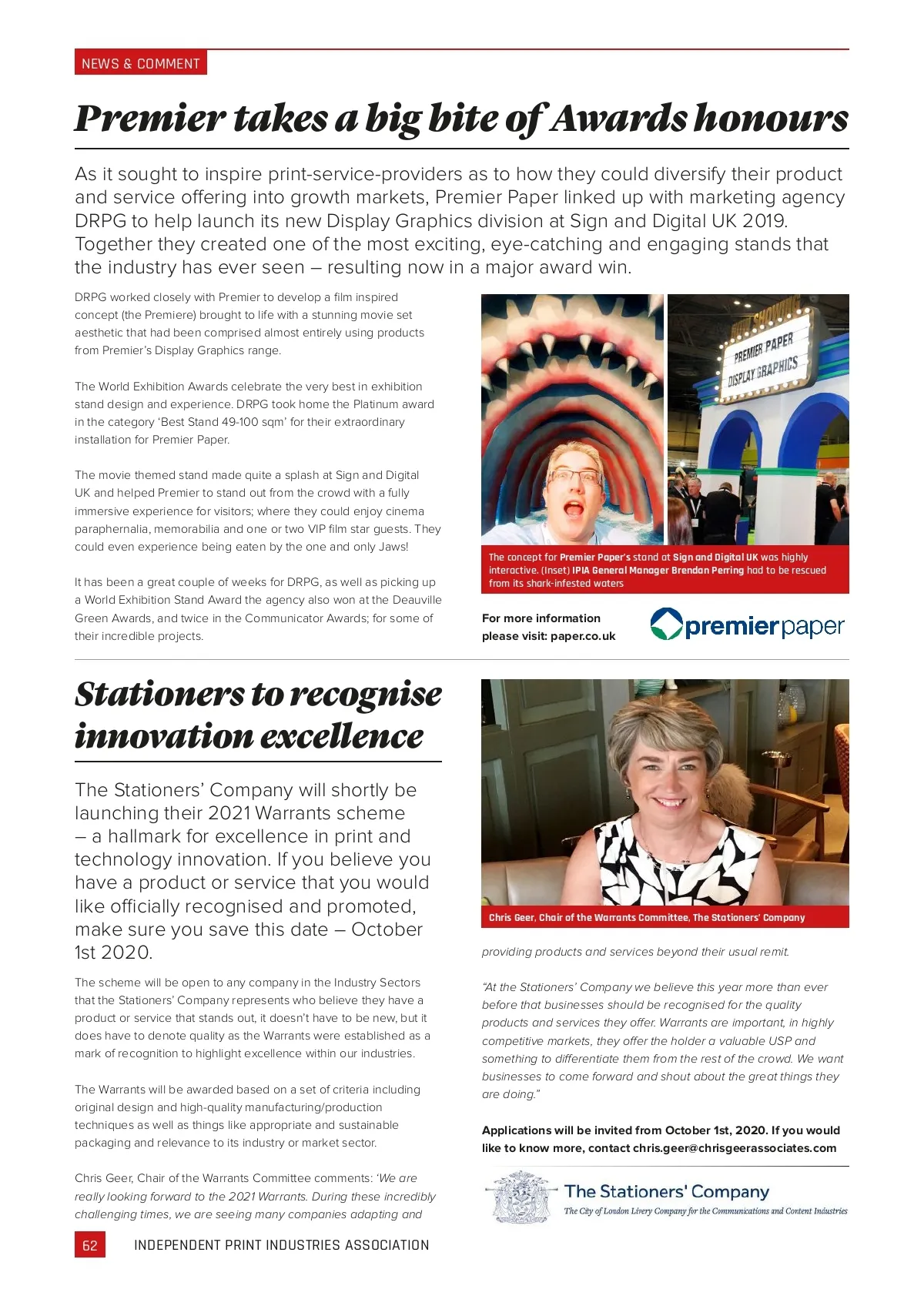 NEWS & COMMENT

Premier takes a big bite of Awards honours

As it sought to inspire print-service-providers as to how they could diversify their product and service offering into growth markets, Premier Paper linked up with marketing agency DRPG to help launch its new Display Graphics division at Sign and Digital UK 2019. Together they created one of the most exciting, eye-catching and engaging stands that the industry has ever seen – resulting now in a major award win.

DRPG worked closely with Premier to develop a film inspired concept (the Premiere) brought to life with a stunning movie set aesthetic that had been comprised almost entirely using products from Premier's Display Graphics range.

The World Exhibition Awards celebrate the very best in exhibition stand design and experience. DRPG took home the Platinum award in the category 'Best Stand 49-100 sqm' for their extraordinary installation for Premier Paper.

The movie themed stand made quite a splash at Sign and Digital UK and helped Premier to stand out from the crowd with a fully immersive experience for visitors; where they could enjoy cinema paraphernalia, memorabilia and one or two VIP film star guests. They could even experience being eaten by the one and only Jaws!

It has been a great couple of weeks for DRPG, as well as picking up a World Exhibition Stand Award the agency also won at the Deauville Green Awards, and twice in the Communicator Awards; for some of their incredible projects.

PREMIER PAPER
DISPLAY GRAPHICS

The concept for Premier Paper's stand at Sign and Digital UK was highly interactive. (Inset) IPIA General Manager Brendan Perring had to be rescued from its shark-infested waters

For more information please visit: paper.co.uk

premierpaper

Stationers to recognise innovation excellence

The Stationers' Company will shortly be launching their 2021 Warrants scheme – a hallmark for excellence in print and technology innovation. If you believe you have a product or service that you would like officially recognised and promoted, make sure you save this date – October 1st 2020.

The scheme will be open to any company in the Industry Sectors that the Stationers' Company represents who believe they have a product or service that stands out, it doesn't have to be new, but it does have to denote quality as the Warrants were established as a mark of recognition to highlight excellence within our industries.

The Warrants will be awarded based on a set of criteria including original design and high-quality manufacturing/production techniques as well as things like appropriate and sustainable packaging and relevance to its industry or market sector.

Chris Geer, Chair of the Warrants Committee comments: 'We are really looking forward to the 2021 Warrants. During these incredibly challenging times, we are seeing many companies adapting and

Chris Geer, Chair of the Warrants Committee, The Stationers' Company

providing products and services beyond their usual remit.

"At the Stationers' Company we believe this year more than ever before that businesses should be recognised for the quality products and services they offer. Warrants are important, in highly competitive markets, they offer the holder a valuable USP and something to differentiate them from the rest of the crowd. We want businesses to come forward and shout about the great things they are doing."

Applications will be invited from October 1st, 2020. If you would like to know more, contact chris.geer@chrisgeerassociates.com

The Stationers' Company
The City of London Livery Company for the Communications and Content Industries

62 INDEPENDENT PRINT INDUSTRIES ASSOCIATION